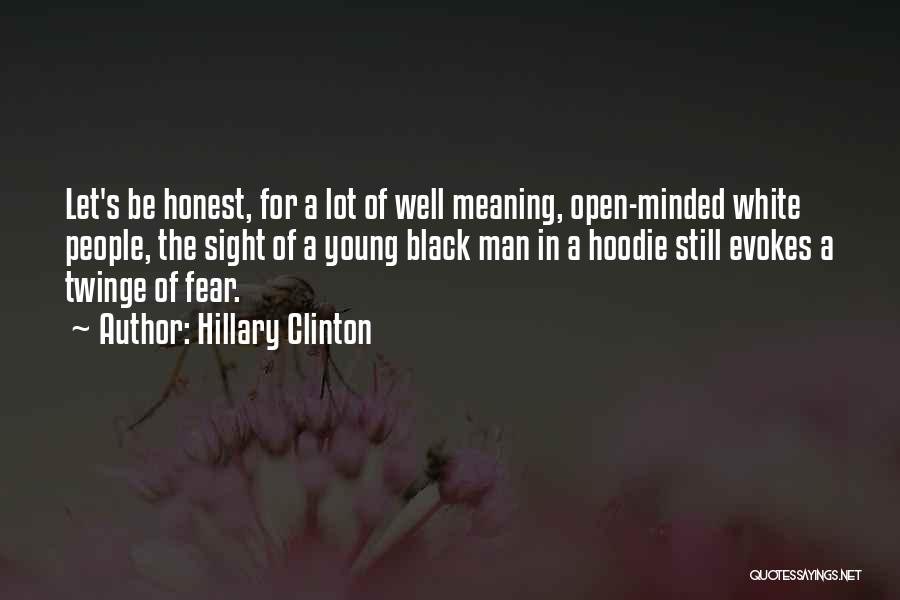 Let's be honest, for a lot of well meaning, open-minded white people, the sight of a young black man in a hoodie still evokes a twinge of fear.

~ Author: Hillary Clinton

QUOTESSAYINGS.NET